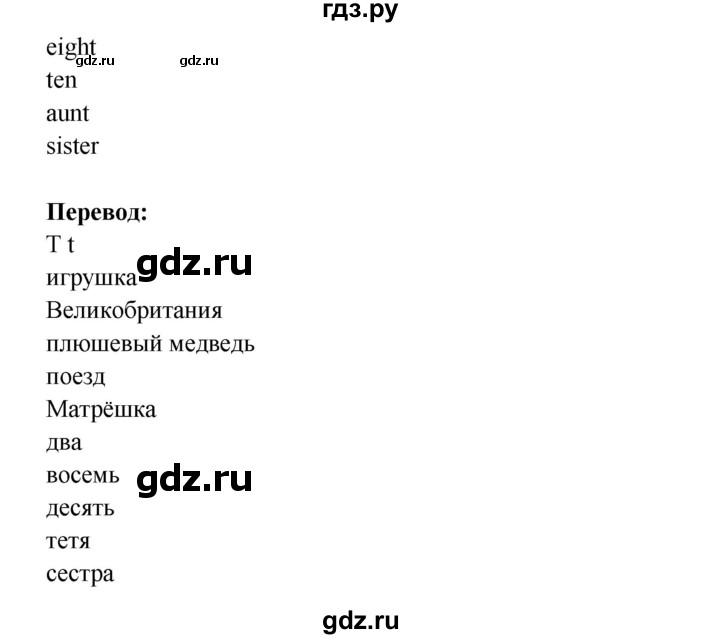 гдз.ру

eight
gdz.ru gdz.ru
ten
aunt
sister

**Перевод:**
T t
игрушка gdz.ru
Великобритания
плюшевый медведь
поезд
Матрёшка
два
восемь gdz.ru
десять
тетя
сестра

gdz.ru